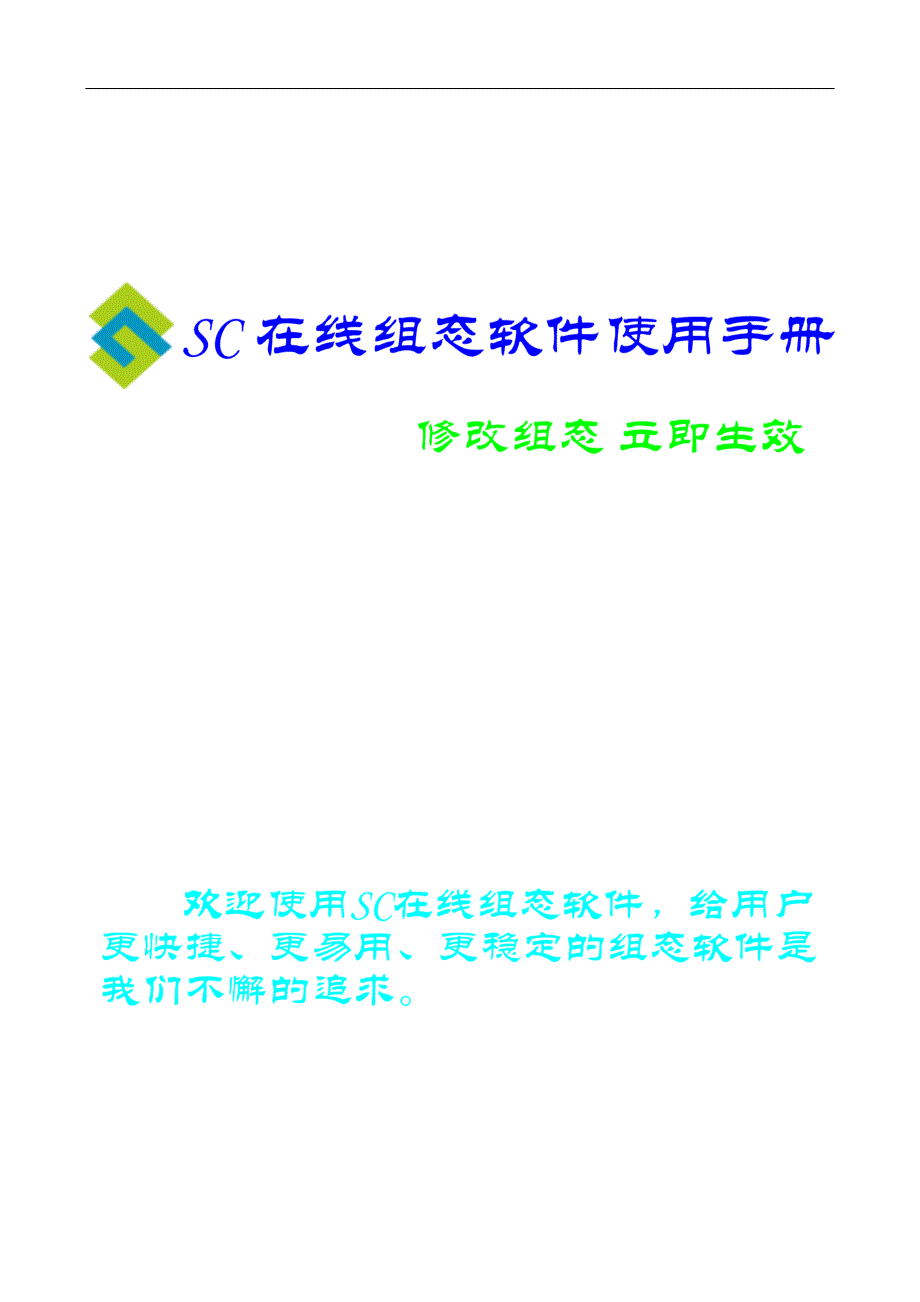 SC在线组态软件使用手册

修改组态 立即生效

欢迎使用SC在线组态软件，给用户更快捷、更易用、更稳定的组态软件是我们不懈的追求。